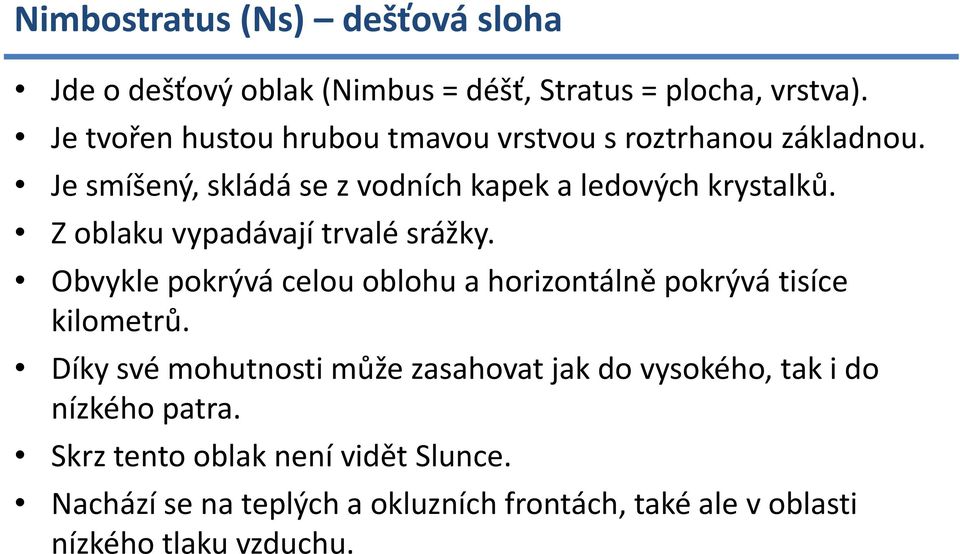 Nimbostratus (Ns) – dešťová sloha

• Jde o dešťový oblak (Nimbus = déšť, Stratus = plocha, vrstva).
• Je tvořen hustou hrubou tmavou vrstvou s roztrhanou základnou.
• Je smíšený, skládá se z vodních kapek a ledových krystalků.
• Z oblaku vypadávají trvalé srážky.
• Obvykle pokrývá celou oblohu a horizontálně pokrývá tisíce kilometrů.
• Díky své mohutnosti může zasahovat jak do vysokého, tak i do nízkého patra.
• Skrz tento oblak není vidět Slunce.
• Nachází se na teplých a okluzních frontách, také ale v oblasti nízkého tlaku vzduchu.